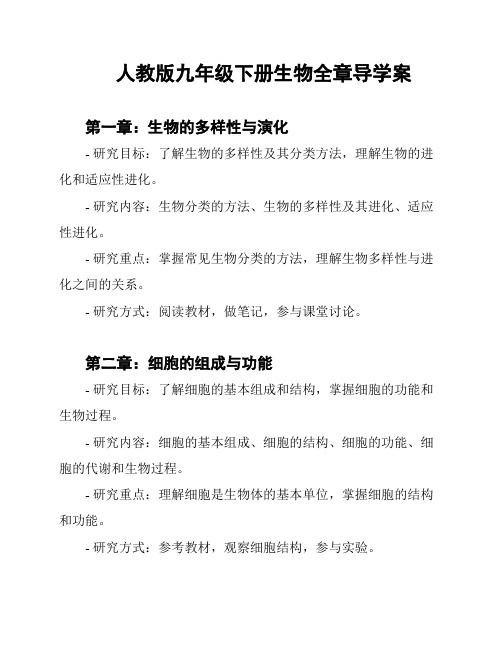 人教版九年级下册生物全章导学案

第一章：生物的多样性与演化

- 研究目标：了解生物的多样性及其分类方法，理解生物的进化和适应性进化。

- 研究内容：生物分类的方法、生物的多样性及其进化、适应性进化。

- 研究重点：掌握常见生物分类的方法，理解生物多样性与进化之间的关系。

- 研究方式：阅读教材，做笔记，参与课堂讨论。

第二章：细胞的组成与功能

- 研究目标：了解细胞的基本组成和结构，掌握细胞的功能和生物过程。

- 研究内容：细胞的基本组成、细胞的结构、细胞的功能、细胞的代谢和生物过程。

- 研究重点：理解细胞是生物体的基本单位，掌握细胞的结构和功能。

- 研究方式：参考教材，观察细胞结构，参与实验。